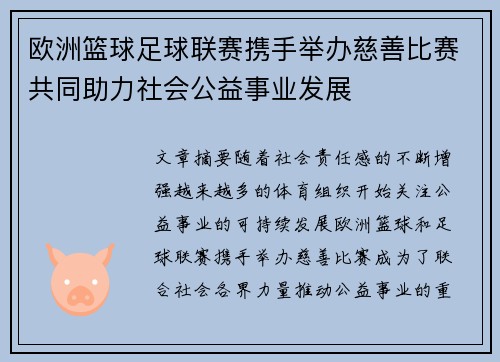 欧洲篮球足球联赛携手举办慈善比赛共同助力社会公益事业发展

文章摘要随着社会责任感的不断增强越来越多的体育组织开始关注公益事业的可持续发展欧洲篮球和足球联赛携手举办慈善比赛成为了联合社会各界力量推动公益事业的重